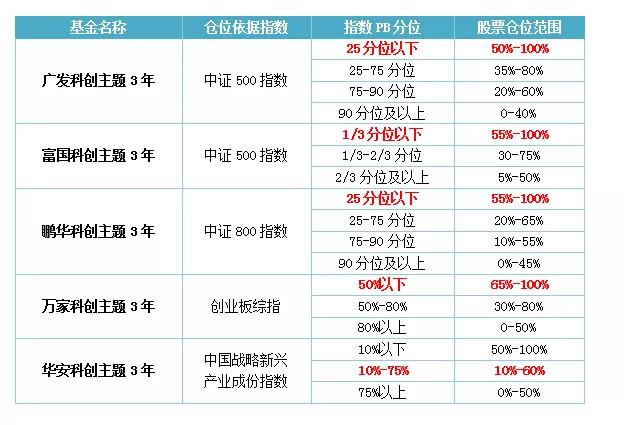 | 基金名称 | 仓位依据指数 | 指数PB分位 | 股票仓位范围 |
|---|---|---|---|
| 广发科创主题3年 | 中证500指数 | 25分位以下 | 50%-100% |
| | | 25-75分位 | 35%-80% |
| | | 75-90分位 | 20%-60% |
| | | 90分位及以上 | 0-40% |
| 富国科创主题3年 | 中证500指数 | 1/3分位以下 | 55%-100% |
| | | 1/3-2/3分位 | 30-75% |
| | | 2/3分位及以上 | 5%-50% |
| 鹏华科创主题3年 | 中证800指数 | 25分位以下 | 55%-100% |
| | | 25-75分位 | 20%-65% |
| | | 75-90分位 | 10%-55% |
| | | 90分位及以上 | 0%-45% |
| 万家科创主题3年 | 创业板综指 | 50%以下 | 65%-100% |
| | | 50%-80% | 30%-80% |
| | | 80%以上 | 0-50% |
| 华安科创主题3年 | 中国战略新兴产业成份指数 | 10%以下 | 50%-100% |
| | | 10%-75% | 10%-60% |
| | | 75%以上 | 0%-50% |